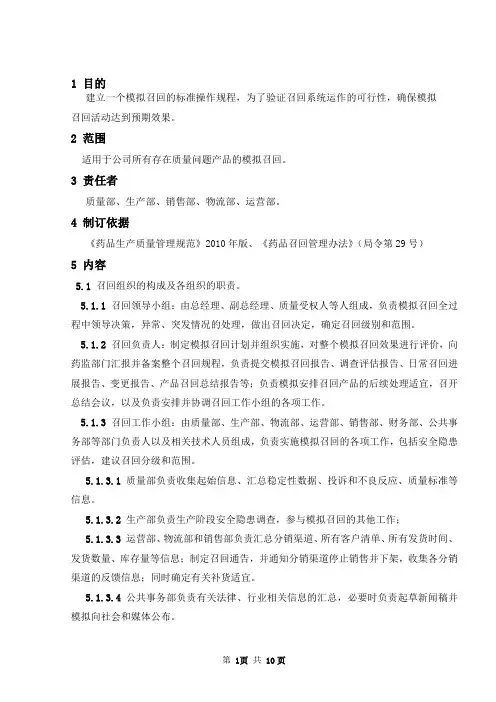 1 目的

建立一个模拟召回的标准操作规程，为了验证召回系统运作的可行性，确保模拟召回活动达到预期效果。

2 范围

适用于公司所有存在质量问题产品的模拟召回。

3 责任者

质量部、生产部、销售部、物流部、运营部。

4 制订依据

《药品生产质量管理规范》2010 年版、《药品召回管理办法》（局令第 29 号）

5 内容

5.1 召回组织的构成及各组织的职责。

5.1.1 召回领导小组：由总经理、副总经理、质量受权人等人组成，负责模拟召回全过程中领导决策，异常、突发情况的处理，做出召回决定，确定召回级别和范围。

5.1.2 召回负责人：制定模拟召回计划并组织实施，对整个模拟召回效果进行评价，向药监部门汇报并备案整个召回规程，负责提交模拟召回报告、调查评估报告、日常召回进展报告、变更报告、产品召回总结报告等；负责模拟安排召回产品的后续处理适宜，召开总结会议，以及负责安排并协调召回工作小组的各项工作。

5.1.3 召回工作小组：由质量部、生产部、物流部、运营部、销售部、财务部、公共事务部等部门负责人以及相关技术人员组成，负责实施模拟召回的各项工作，包括安全隐患评估，建议召回分级和范围。

5.1.3.1 质量部负责收集起始信息、汇总稳定性数据、投诉和不良反应、质量标准等信息。

5.1.3.2 生产部负责生产阶段安全隐患调查，参与模拟召回的其他工作；

5.1.3.3 运营部、物流部和销售部负责汇总分销渠道、所有客户清单、所有发货时间、发货数量、库存量等信息；制定召回通告，并通知分销渠道停止销售并下架，收集各分销渠道的反馈信息；同时确定有关补货适宜。

5.1.3.4 公共事务部负责有关法律、行业相关信息的汇总，必要时负责起草新闻稿并模拟向社会和媒体公布。

第 1页 共 10页